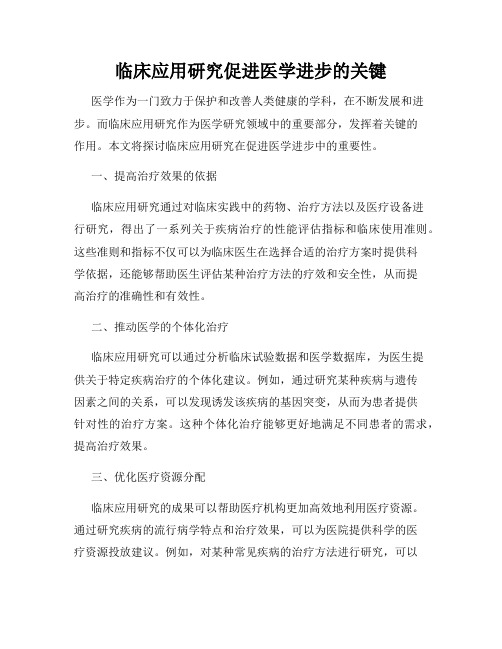 临床应用研究促进医学进步的关键

医学作为一门致力于保护和改善人类健康的学科，在不断发展和进步。而临床应用研究作为医学研究领域中的重要部分，发挥着关键的作用。本文将探讨临床应用研究在促进医学进步中的重要性。

一、提高治疗效果的依据

临床应用研究通过对临床实践中的药物、治疗方法以及医疗设备进行研究，得出了一系列关于疾病治疗的性能评估指标和临床使用准则。这些准则和指标不仅可以为临床医生在选择合适的治疗方案时提供科学依据，还能够帮助医生评估某种治疗方法的疗效和安全性，从而提高治疗的准确性和有效性。

二、推动医学的个体化治疗

临床应用研究可以通过分析临床试验数据和医学数据库，为医生提供关于特定疾病治疗的个体化建议。例如，通过研究某种疾病与遗传因素之间的关系，可以发现诱发该疾病的基因突变，从而为患者提供针对性的治疗方案。这种个体化治疗能够更好地满足不同患者的需求，提高治疗效果。

三、优化医疗资源分配

临床应用研究的成果可以帮助医疗机构更加高效地利用医疗资源。通过研究疾病的流行病学特点和治疗效果，可以为医院提供科学的医疗资源投放建议。例如，对某种常见疾病的治疗方法进行研究，可以